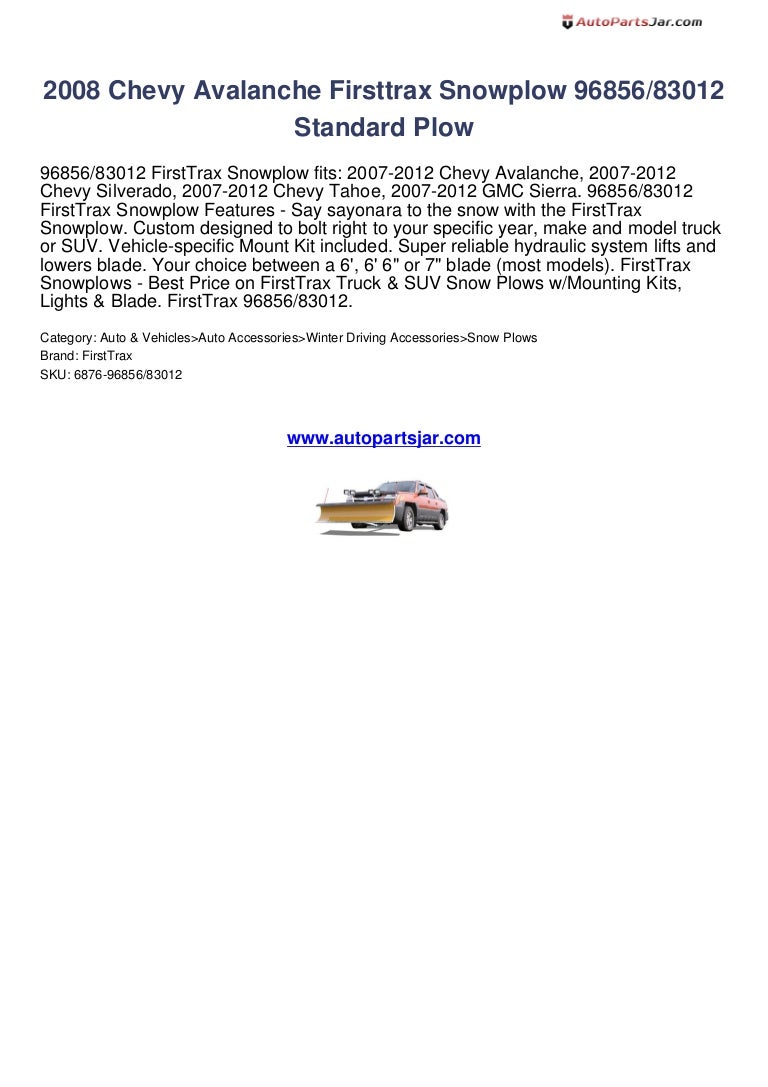 AutoPartsJar.com

2008 Chevy Avalanche Firsttrax Snowplow 96856/83012 Standard Plow

96856/83012 FirstTrax Snowplow fits: 2007-2012 Chevy Avalanche, 2007-2012 Chevy Silverado, 2007-2012 Chevy Tahoe, 2007-2012 GMC Sierra. 96856/83012 FirstTrax Snowplow Features - Say sayonara to the snow with the FirstTrax Snowplow. Custom designed to bolt right to your specific year, make and model truck or SUV. Vehicle-specific Mount Kit included. Super reliable hydraulic system lifts and lowers blade. Your choice between a 6', 6' 6" or 7" blade (most models). FirstTrax Snowplows - Best Price on FirstTrax Truck & SUV Snow Plows w/Mounting Kits, Lights & Blade. FirstTrax 96856/83012.

Category: Auto & Vehicles>Auto Accessories>Winter Driving Accessories>Snow Plows
Brand: FirstTrax
SKU: 6876-96856/83012

www.autopartsjar.com